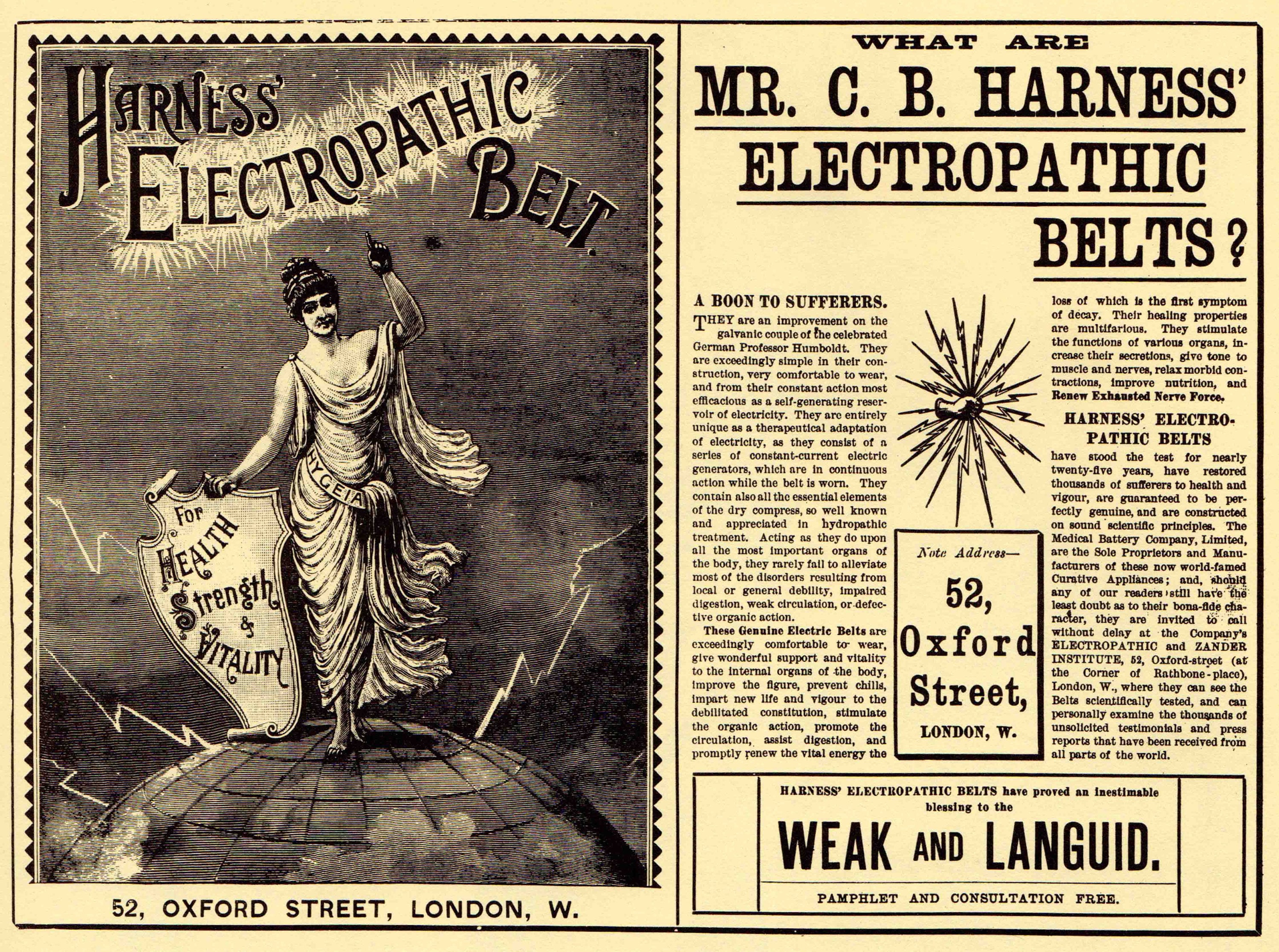 HARNESS' ELECTROPATHIC BELT.

HYGEIA

FOR HEALTH Strength & VITALITY

52, OXFORD STREET, LONDON, W.

WHAT ARE

MR. C. B. HARNESS'

ELECTROPATHIC

BELTS?

A BOON TO SUFFERERS.

THEY are an improvement on the galvanic couple of the celebrated German Professor Humboldt. They are exceedingly simple in their construction, very comfortable to wear, and from their constant action most efficacious as a self-generating reservoir of electricity. They are entirely unique as a therapeutical adaptation of electricity, as they consist of a series of constant-current electric generators, which are in continuous action while the belt is worn. They contain also all the essential elements of the dry compress, so well known and appreciated in hydropathic treatment. Acting as they do upon all the most important organs of the body, they rarely fail to alleviate most of the disorders resulting from local or general debility, impaired digestion, weak circulation, or defective organic action.

These Genuine Electric Belts are exceedingly comfortable to wear, give wonderful support and vitality to the internal organs of the body, improve the figure, prevent chills, impart new life and vigour to the debilitated constitution, stimulate the organic action, promote the circulation, assist digestion, and promptly renew the vital energy the

Note Address—

52, Oxford Street,

LONDON, W.

loss of which is the first symptom of decay. Their healing properties are multifarious. They stimulate the functions of various organs, increase their secretions, give tone to muscle and nerves, relax morbid contractions, improve nutrition, and Renew Exhausted Nerve Force.

HARNESS' ELECTROPATHIC BELTS

have stood the test for nearly twenty-five years, have restored thousands of sufferers to health and vigour, are guaranteed to be perfectly genuine, and are constructed on sound scientific principles. The Medical Battery Company, Limited, are the Sole Proprietors and Manufacturers of these now world-famed Curative Appliances; and, should any of our readers still have the least doubt as to their bona-fide character, they are invited to call without delay at the Company's ELECTROPATHIC and ZANDER INSTITUTE, 52, Oxford-street (at the Corner of Rathbone-place), London, W., where they can see the Belts scientifically tested, and can personally examine the thousands of unsolicited testimonials and press reports that have been received from all parts of the world.

HARNESS' ELECTROPATHIC BELTS have proved an inestimable blessing to the

WEAK AND LANGUID.

PAMPHLET AND CONSULTATION FREE.